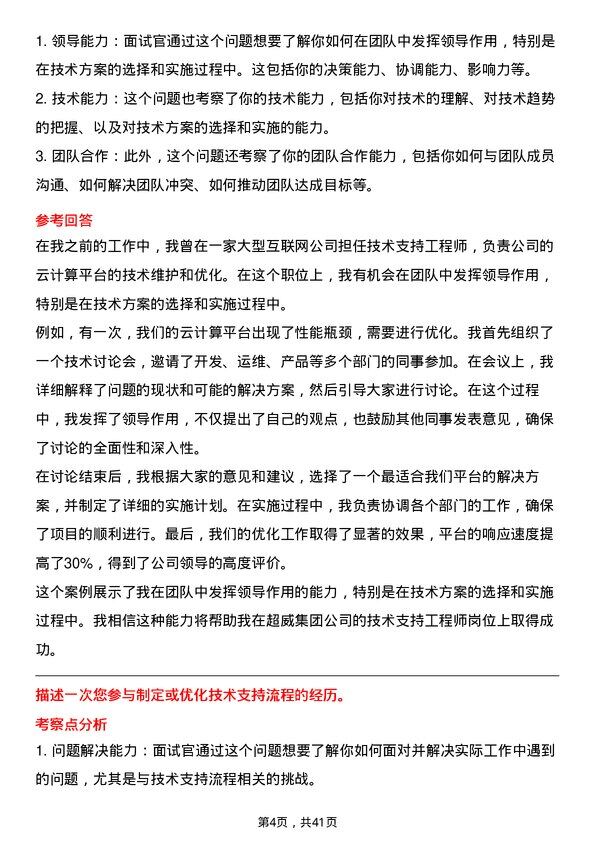 1. 领导能力：面试官通过这个问题想要了解你如何在团队中发挥领导作用，特别是在技术方案的选择和实施过程中。这包括你的决策能力、协调能力、影响力等。
2. 技术能力：这个问题也考察了你的技术能力，包括你对技术的理解、对技术趋势的把握、以及对技术方案的选择和实施的能力。
3. 团队合作：此外，这个问题还考察了你的团队合作能力，包括你如何与团队成员沟通、如何解决团队冲突、如何推动团队达成目标等。

参考回答
在我之前的工作中，我曾在一家大型互联网公司担任技术支持工程师，负责公司的云计算平台的技术维护和优化。在这个职位上，我有机会在团队中发挥领导作用，特别是在技术方案的选择和实施过程中。
例如，有一次，我们的云计算平台出现了性能瓶颈，需要进行优化。我首先组织了一个技术讨论会，邀请了开发、运维、产品等多个部门的同事参加。在会议上，我详细解释了问题的现状和可能的解决方案，然后引导大家进行讨论。在这个过程中，我发挥了领导作用，不仅提出了自己的观点，也鼓励其他同事发表意见，确保了讨论的全面性和深入性。
在讨论结束后，我根据大家的意见和建议，选择了一个最适合我们平台的解决方案，并制定了详细的实施计划。在实施过程中，我负责协调各个部门的工作，确保了项目的顺利进行。最后，我们的优化工作取得了显著的效果，平台的响应速度提高了30%，得到了公司领导的高度评价。
这个案例展示了我在团队中发挥领导作用的能力，特别是在技术方案的选择和实施过程中。我相信这种能力将帮助我在超威集团公司的技术支持工程师岗位上取得成功。

描述一次您参与制定或优化技术支持流程的经历。
考察点分析
1. 问题解决能力：面试官通过这个问题想要了解你如何面对并解决实际工作中遇到的问题，尤其是与技术支持流程相关的挑战。

第4页，共41页